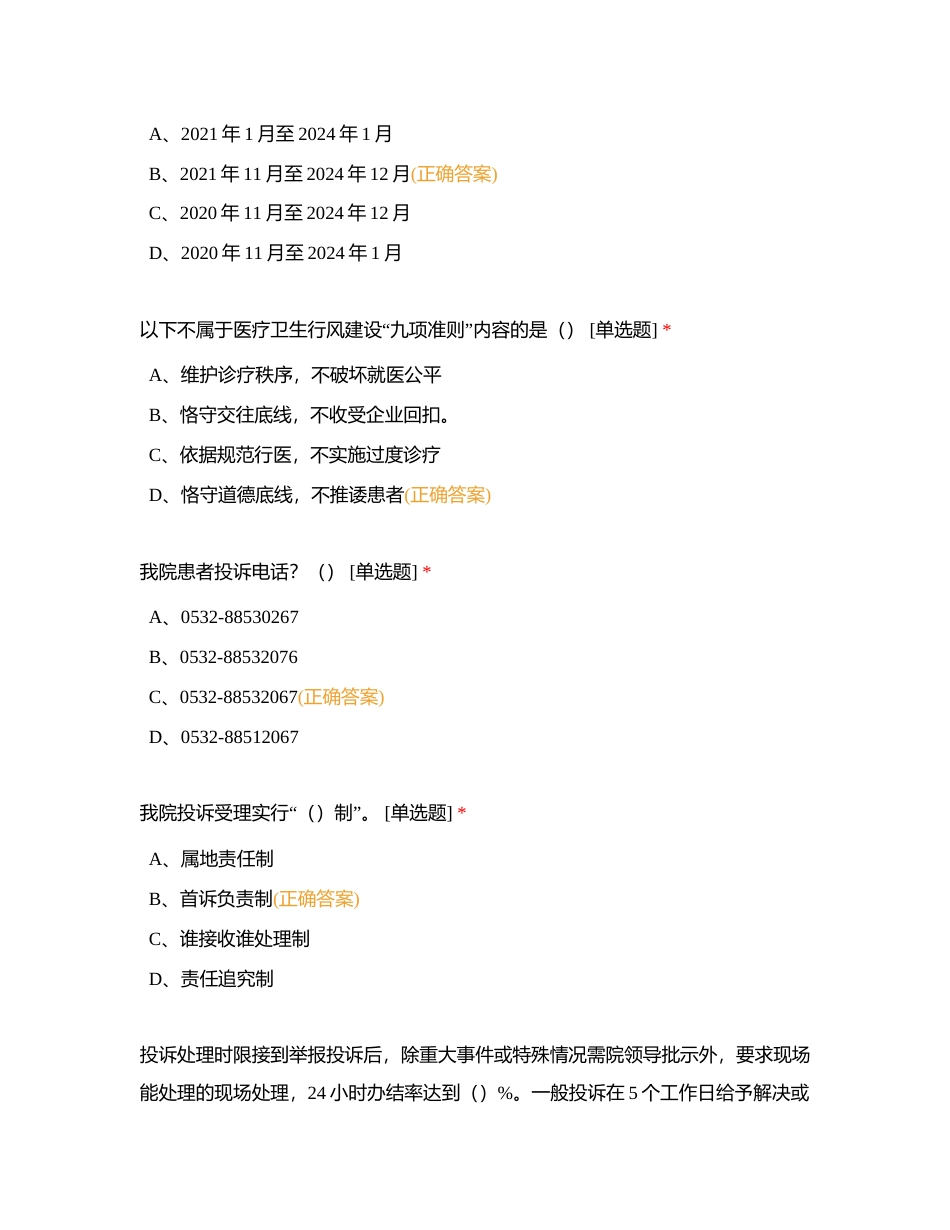 A、2021 年 1 月至 2024 年 1 月

B、2021 年 11 月至 2024 年 12 月(正确答案)

C、2020 年 11 月至 2024 年 12 月

D、2020 年 11 月至 2024 年 1 月

以下不属于医疗卫生行风建设“九项准则”内容的是（） [单选题] *

A、维护诊疗秩序，不破坏就医公平

B、恪守交往底线，不收受企业回扣。

C、依据规范行医，不实施过度诊疗

D、恪守道德底线，不推诿患者(正确答案)

我院患者投诉电话？（） [单选题] *

A、0532-88530267

B、0532-88532076

C、0532-88532067(正确答案)

D、0532-88512067

我院投诉受理实行“（）制”。 [单选题] *

A、属地责任制

B、首诉负责制(正确答案)

C、谁接收谁处理制

D、责任追究制

投诉处理时限接到举报投诉后，除重大事件或特殊情况需院领导批示外，要求现场能处理的现场处理，24 小时办结率达到（）%。一般投诉在 5 个工作日给予解决或